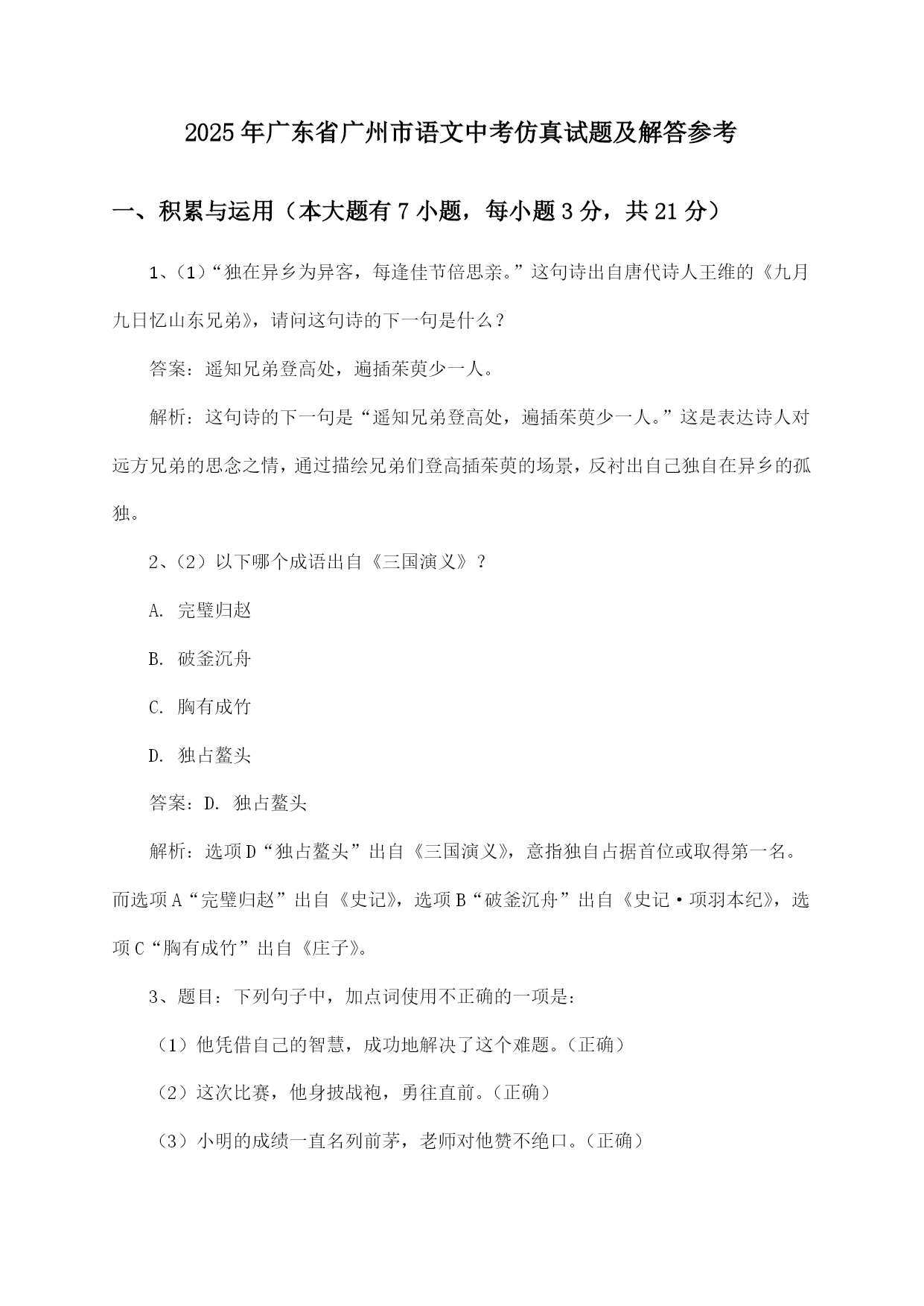 2025年广东省广州市语文中考仿真试题及解答参考

一、积累与运用（本大题有7小题，每小题3分，共21分）

1、（1）“独在异乡为异客，每逢佳节倍思亲。”这句诗出自唐代诗人王维的《九月九日忆山东兄弟》，请问这句诗的下一句是什么？

答案：遥知兄弟登高处，遍插茱萸少一人。

解析：这句诗的下一句是“遥知兄弟登高处，遍插茱萸少一人。”这是表达诗人对远方兄弟的思念之情，通过描绘兄弟们登高插茱萸的场景，反衬出自己独自在异乡的孤独。

2、（2）以下哪个成语出自《三国演义》？

A. 完璧归赵

B. 破釜沉舟

C. 胸有成竹

D. 独占鳌头

答案：D. 独占鳌头

解析：选项D“独占鳌头”出自《三国演义》，意指独自占据首位或取得第一名。而选项A“完璧归赵”出自《史记》，选项B“破釜沉舟”出自《史记·项羽本纪》，选项C“胸有成竹”出自《庄子》。

3、题目：下列句子中，加点词使用不正确的一项是：

（1）他凭借自己的智慧，成功地解决了这个难题。（正确）

（2）这次比赛，他身披战袍，勇往直前。（正确）

（3）小明的成绩一直名列前茅，老师对他赞不绝口。（正确）